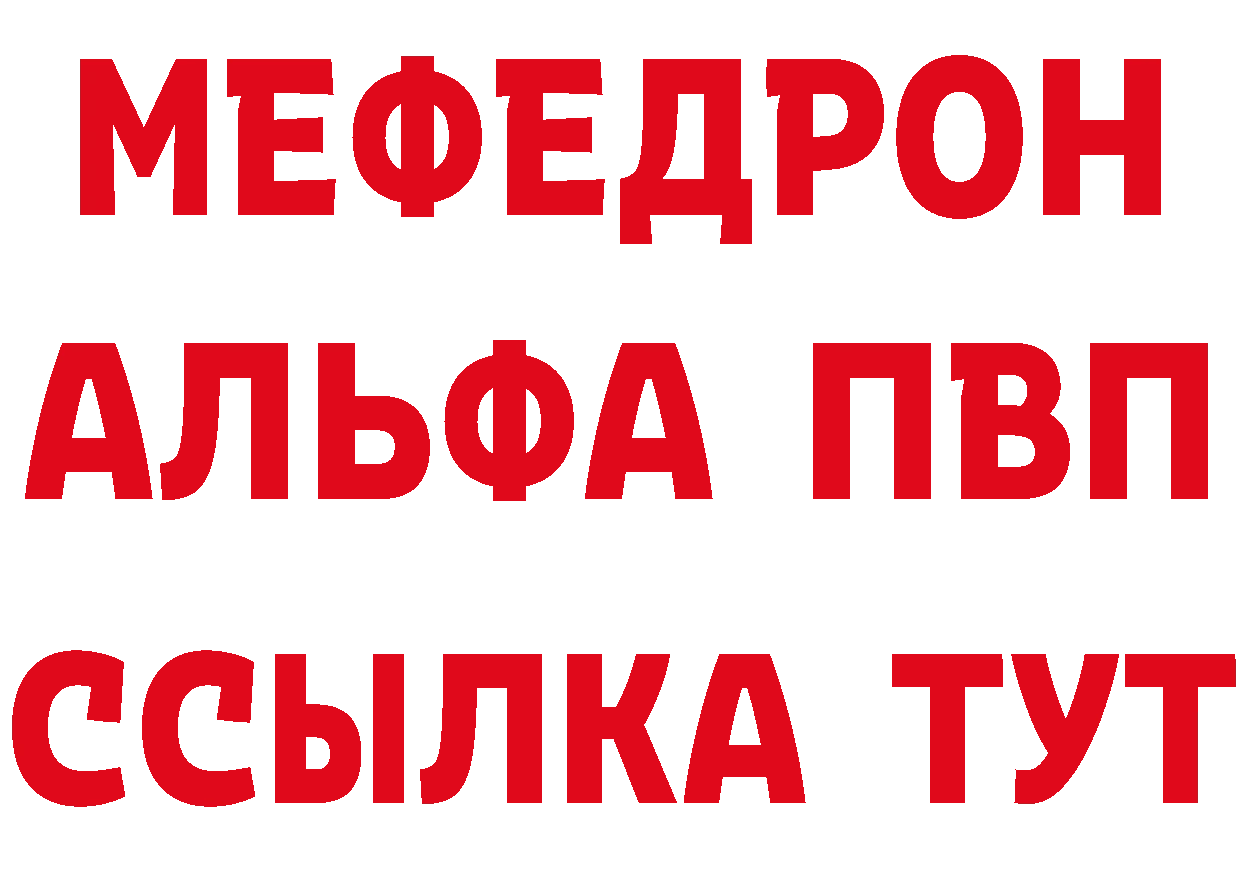 МЕФЕДРОН
АЛЬФА ПВП
ССЫЛКА ТУТ